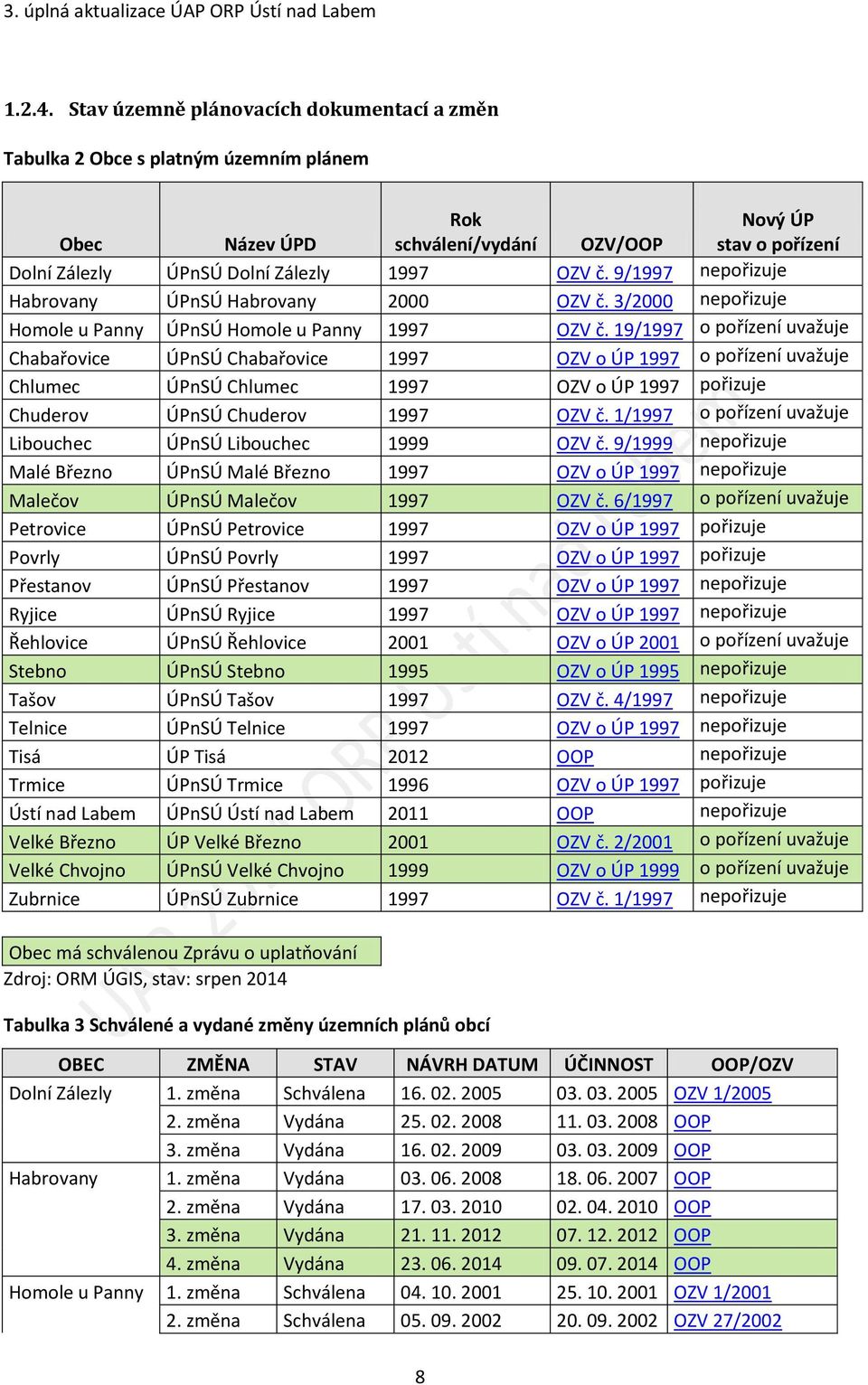 3. úplná aktualizace ÚAP ORP Ústí nad Labem

1.2.4. Stav územně plánovacích dokumentací a změn

Tabulka 2 Obce s platným územním plánem

| Obec | Název ÚPD | Rok schválení/vydání | OZV/OOP | Nový ÚP stav o pořízení |
|---|---|---|---|---|
| Dolní Zálezly | ÚPnSÚ Dolní Zálezly | 1997 | OZV č. 9/1997 | nepořizuje |
| Habrovany | ÚPnSÚ Habrovany | 2000 | OZV č. 3/2000 | nepořizuje |
| Homole u Panny | ÚPnSÚ Homole u Panny | 1997 | OZV č. 19/1997 | o pořízení uvažuje |
| Chabařovice | ÚPnSÚ Chabařovice | 1997 | OZV o ÚP 1997 | o pořízení uvažuje |
| Chlumec | ÚPnSÚ Chlumec | 1997 | OZV o ÚP 1997 | pořizuje |
| Chuderov | ÚPnSÚ Chuderov | 1997 | OZV č. 1/1997 | o pořízení uvažuje |
| Libouchec | ÚPnSÚ Libouchec | 1999 | OZV č. 9/1999 | nepořizuje |
| Malé Březno | ÚPnSÚ Malé Březno | 1997 | OZV o ÚP 1997 | nepořizuje |
| Malečov | ÚPnSÚ Malečov | 1997 | OZV č. 6/1997 | o pořízení uvažuje |
| Petrovice | ÚPnSÚ Petrovice | 1997 | OZV o ÚP 1997 | pořizuje |
| Povrly | ÚPnSÚ Povrly | 1997 | OZV o ÚP 1997 | pořizuje |
| Přestanov | ÚPnSÚ Přestanov | 1997 | OZV o ÚP 1997 | nepořizuje |
| Ryjice | ÚPnSÚ Ryjice | 1997 | OZV o ÚP 1997 | nepořizuje |
| Řehlovice | ÚPnSÚ Řehlovice | 2001 | OZV o ÚP 2001 | o pořízení uvažuje |
| Stebno | ÚPnSÚ Stebno | 1995 | OZV o ÚP 1995 | nepořizuje |
| Tašov | ÚPnSÚ Tašov | 1997 | OZV č. 4/1997 | nepořizuje |
| Telnice | ÚPnSÚ Telnice | 1997 | OZV o ÚP 1997 | nepořizuje |
| Tisá | ÚP Tisá | 2012 | OOP | nepořizuje |
| Trmice | ÚPnSÚ Trmice | 1996 | OZV o ÚP 1997 | pořizuje |
| Ústí nad Labem | ÚPnSÚ Ústí nad Labem | 2011 | OOP | nepořizuje |
| Velké Březno | ÚP Velké Březno | 2001 | OZV č. 2/2001 | o pořízení uvažuje |
| Velké Chvojno | ÚPnSÚ Velké Chvojno | 1999 | OZV o ÚP 1999 | o pořízení uvažuje |
| Zubrnice | ÚPnSÚ Zubrnice | 1997 | OZV č. 1/1997 | nepořizuje |

Obec má schválenou Zprávu o uplatňování
Zdroj: ORM ÚGIS, stav: srpen 2014

Tabulka 3 Schválené a vydané změny územních plánů obcí

| OBEC | ZMĚNA | STAV | NÁVRH DATUM | ÚČINNOST | OOP/OZV |
|---|---|---|---|---|---|
| Dolní Zálezly | 1. změna | Schválena | 16. 02. 2005 | 03. 03. 2005 | OZV 1/2005 |
| | 2. změna | Vydána | 25. 02. 2008 | 11. 03. 2008 | OOP |
| | 3. změna | Vydána | 16. 02. 2009 | 03. 03. 2009 | OOP |
| Habrovany | 1. změna | Vydána | 03. 06. 2008 | 18. 06. 2007 | OOP |
| | 2. změna | Vydána | 17. 03. 2010 | 02. 04. 2010 | OOP |
| | 3. změna | Vydána | 21. 11. 2012 | 07. 12. 2012 | OOP |
| | 4. změna | Vydána | 23. 06. 2014 | 09. 07. 2014 | OOP |
| Homole u Panny | 1. změna | Schválena | 04. 10. 2001 | 25. 10. 2001 | OZV 1/2001 |
| | 2. změna | Schválena | 05. 09. 2002 | 20. 09. 2002 | OZV 27/2002 |

8